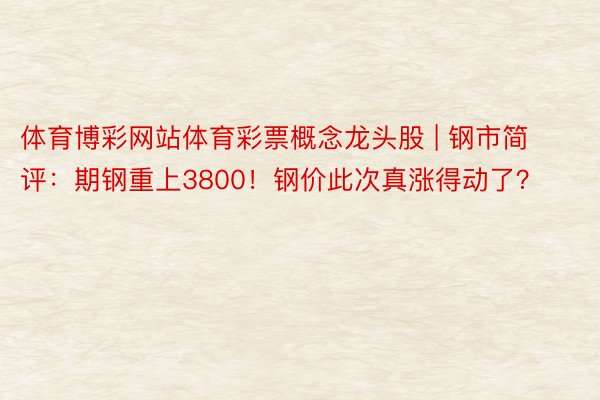 体育博彩网站体育彩票概念龙头股 | 钢市简评：期钢重上3800！钢价此次真涨得动了？